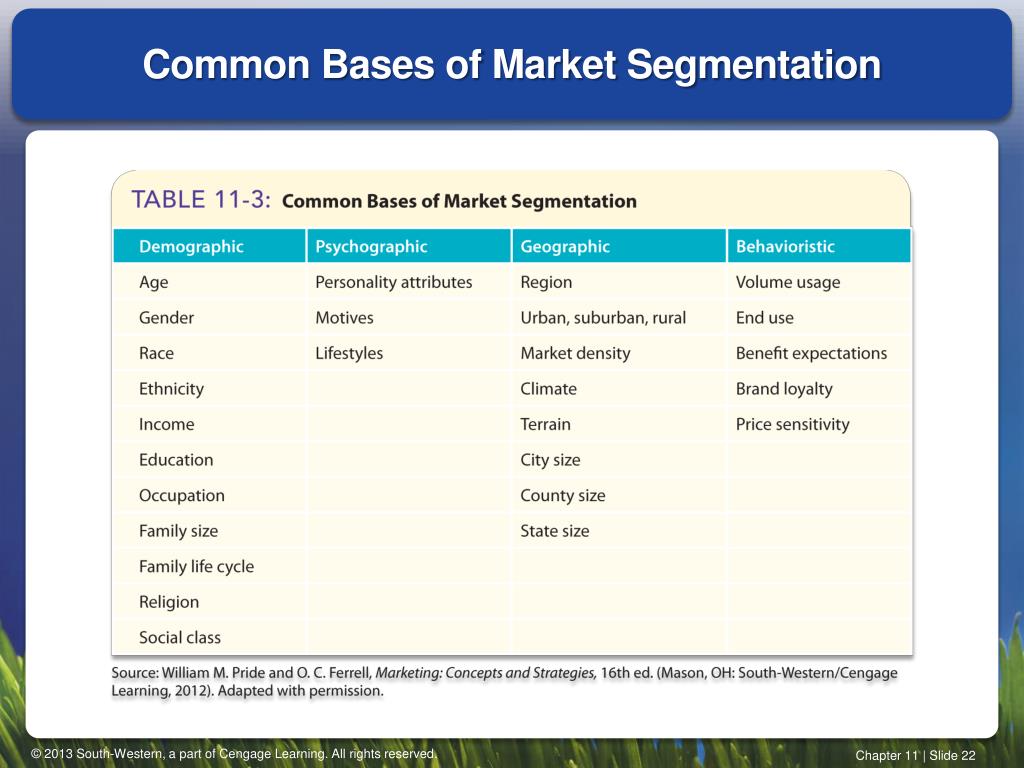 Common Bases of Market Segmentation

TABLE 11-3: Common Bases of Market Segmentation

| Demographic | Psychographic | Geographic | Behavioristic |
|---|---|---|---|
| Age | Personality attributes | Region | Volume usage |
| Gender | Motives | Urban, suburban, rural | End use |
| Race | Lifestyles | Market density | Benefit expectations |
| Ethnicity | | Climate | Brand loyalty |
| Income | | Terrain | Price sensitivity |
| Education | | City size | |
| Occupation | | County size | |
| Family size | | State size | |
| Family life cycle | | | |
| Religion | | | |
| Social class | | | |

Source: William M. Pride and O. C. Ferrell, Marketing: Concepts and Strategies, 16th ed. (Mason, OH: South-Western/Cengage Learning, 2012). Adapted with permission.

© 2013 South-Western, a part of Cengage Learning. All rights reserved.

Chapter 11 | Slide 22